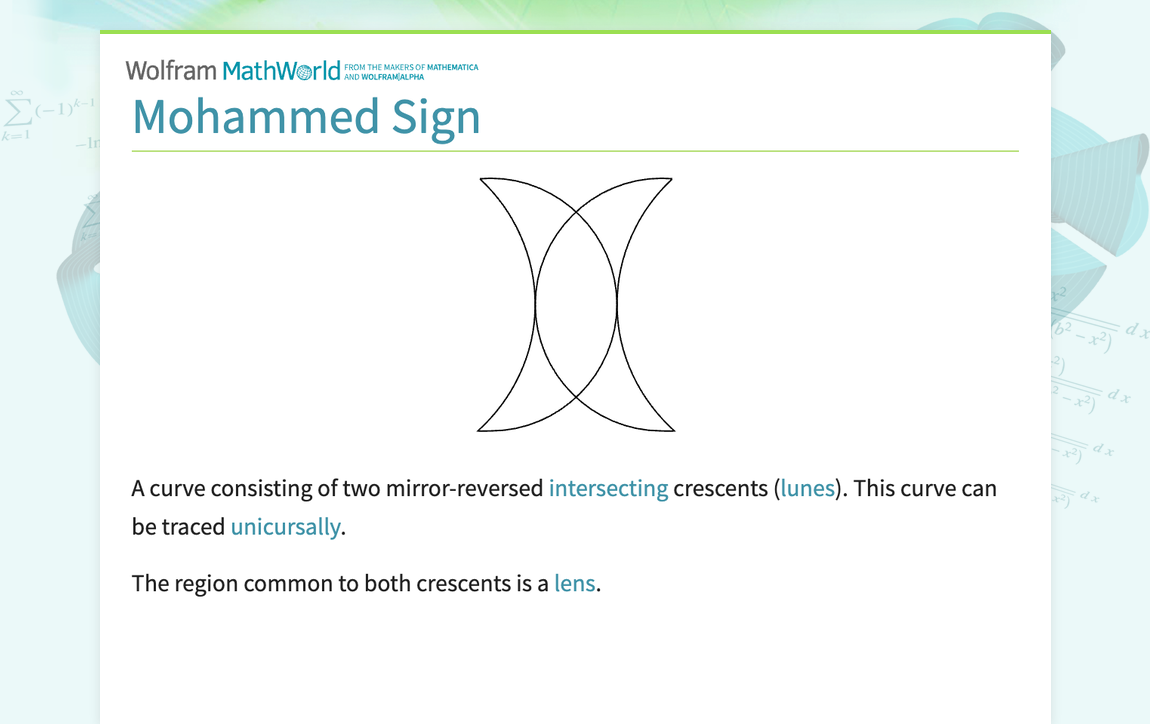 Wolfram MathWorld FROM THE MAKERS OF MATHEMATICA AND WOLFRAM|ALPHA

Mohammed Sign

A curve consisting of two mirror-reversed intersecting crescents (lunes). This curve can be traced unicursally.

The region common to both crescents is a lens.